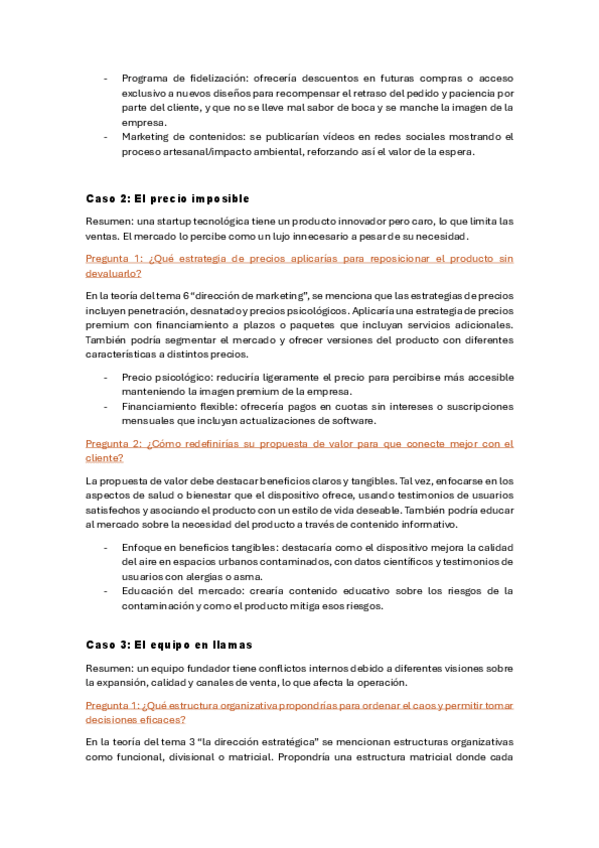 - Programa de fidelización: ofrecería descuentos en futuras compras o acceso exclusivo a nuevos diseños para recompensar el retraso del pedido y paciencia por parte del cliente, y que no se lleve mal sabor de boca y se manche la imagen de la empresa.
- Marketing de contenidos: se publicarían vídeos en redes sociales mostrando el proceso artesanal/impacto ambiental, reforzando así el valor de la espera.

Caso 2: El precio imposible

Resumen: una startup tecnológica tiene un producto innovador pero caro, lo que limita las ventas. El mercado lo percibe como un lujo innecesario a pesar de su necesidad.

Pregunta 1: ¿Qué estrategia de precios aplicarías para reposicionar el producto sin devaluarlo?

En la teoría del tema 6 "dirección de marketing", se menciona que las estrategias de precios incluyen penetración, desnatado y precios psicológicos. Aplicaría una estrategia de precios premium con financiamiento a plazos o paquetes que incluyan servicios adicionales. También podría segmentar el mercado y ofrecer versiones del producto con diferentes características a distintos precios.

- Precio psicológico: reduciría ligeramente el precio para percibirse más accesible manteniendo la imagen premium de la empresa.
- Financiamiento flexible: ofrecería pagos en cuotas sin intereses o suscripciones mensuales que incluyan actualizaciones de software.

Pregunta 2: ¿Cómo redefinirías su propuesta de valor para que conecte mejor con el cliente?

La propuesta de valor debe destacar beneficios claros y tangibles. Tal vez, enfocarse en los aspectos de salud o bienestar que el dispositivo ofrece, usando testimonios de usuarios satisfechos y asociando el producto con un estilo de vida deseable. También podría educar al mercado sobre la necesidad del producto a través de contenido informativo.

- Enfoque en beneficios tangibles: destacaría como el dispositivo mejora la calidad del aire en espacios urbanos contaminados, con datos científicos y testimonios de usuarios con alergias o asma.
- Educación del mercado: crearía contenido educativo sobre los riesgos de la contaminación y como el producto mitiga esos riesgos.

Caso 3: El equipo en llamas

Resumen: un equipo fundador tiene conflictos internos debido a diferentes visiones sobre la expansión, calidad y canales de venta, lo que afecta la operación.

Pregunta 1: ¿Qué estructura organizativa propondrías para ordenar el caos y permitir tomar decisiones eficaces?

En la teoría del tema 3 "la dirección estratégica" se mencionan estructuras organizativas como funcional, divisional o matricial. Propondría una estructura matricial donde cada